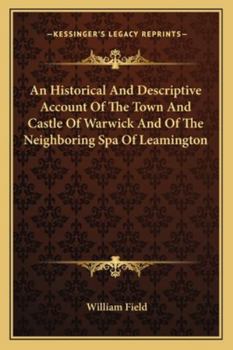 —KESSINGER'S LEGACY REPRINTS—

An Historical And Descriptive Account Of The Town And Castle Of Warwick And Of The Neighboring Spa Of Leamington

William Field